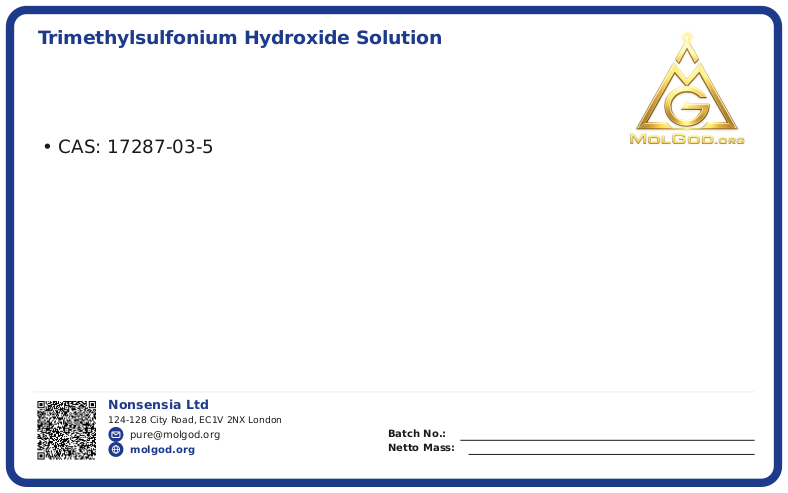 Trimethylsulfonium Hydroxide Solution

MolGod.org

• CAS: 17287-03-5

Nonsensia Ltd
124-128 City Road, EC1V 2NX London
pure@molgod.org
molgod.org

Batch No.: ____
Netto Mass: ____